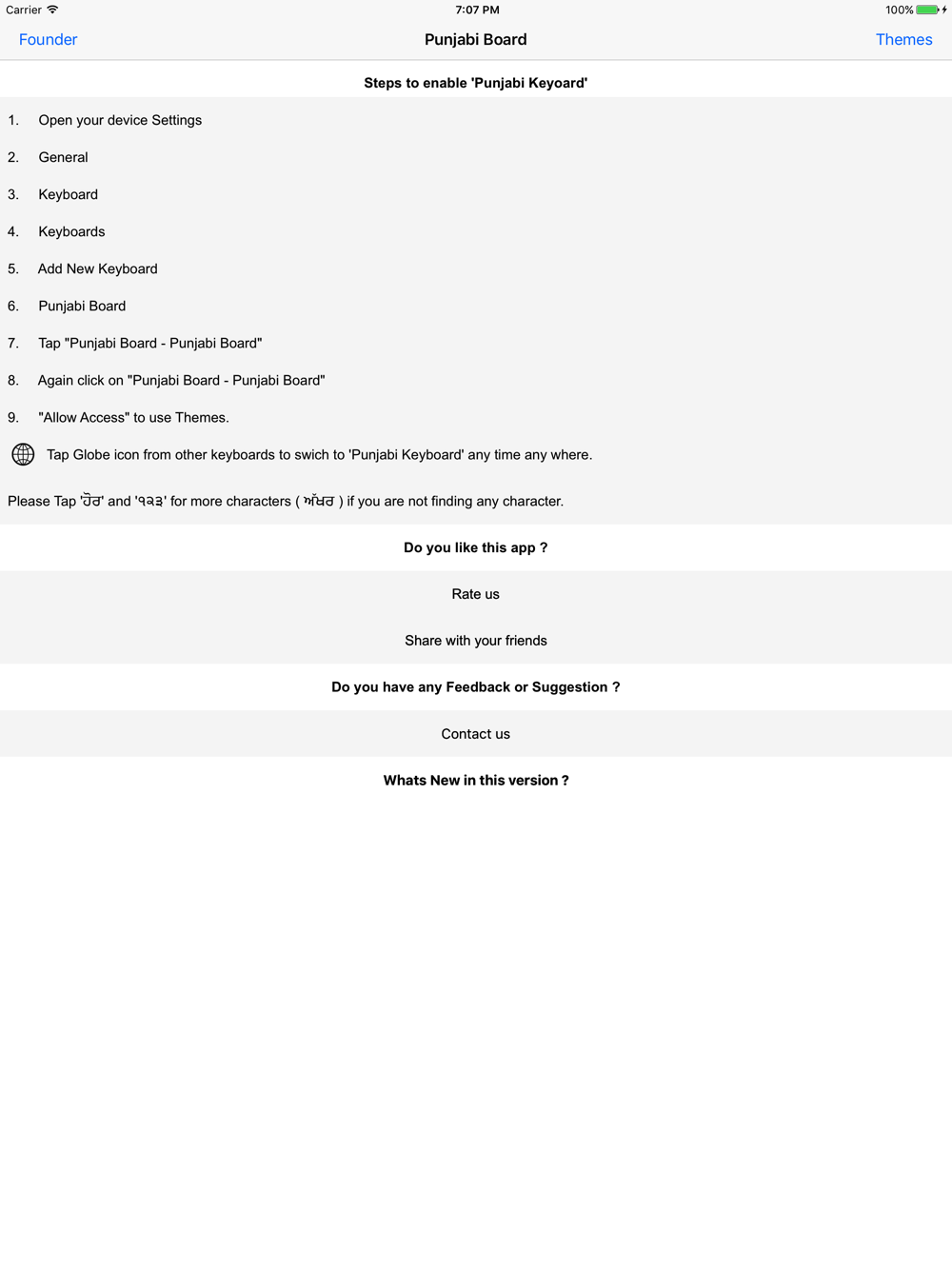 Carrier
7:07 PM
100%

Founder
Punjabi Board
Themes

Steps to enable 'Punjabi Keyoard'

1. Open your device Settings

2. General

3. Keyboard

4. Keyboards

5. Add New Keyboard

6. Punjabi Board

7. Tap "Punjabi Board - Punjabi Board"

8. Again click on "Punjabi Board - Punjabi Board"

9. "Allow Access" to use Themes.

Tap Globe icon from other keyboards to swich to 'Punjabi Keyboard' any time any where.

Please Tap 'ਹੋਰ' and '੧੨੩' for more characters ( ਅੱਖਰ ) if you are not finding any character.

Do you like this app ?

Rate us

Share with your friends

Do you have any Feedback or Suggestion ?

Contact us

Whats New in this version ?